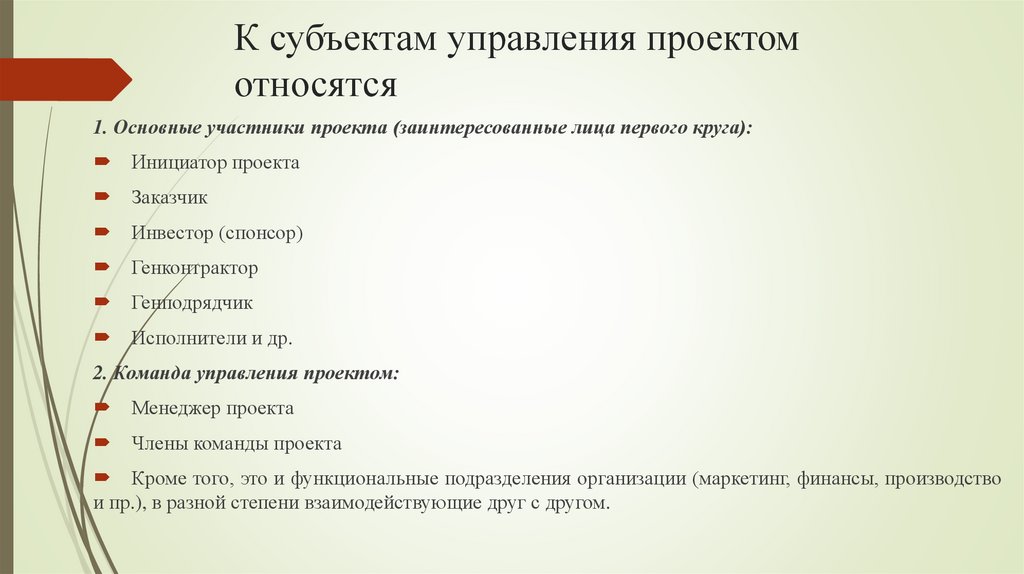 К субъектам управления проектом относятся

1. Основные участники проекта (заинтересованные лица первого круга):

Инициатор проекта

Заказчик

Инвестор (спонсор)

Генконтрактор

Генподрядчик

Исполнители и др.

2. Команда управления проектом:

Менеджер проекта

Члены команды проекта

Кроме того, это и функциональные подразделения организации (маркетинг, финансы, производство и пр.), в разной степени взаимодействующие друг с другом.